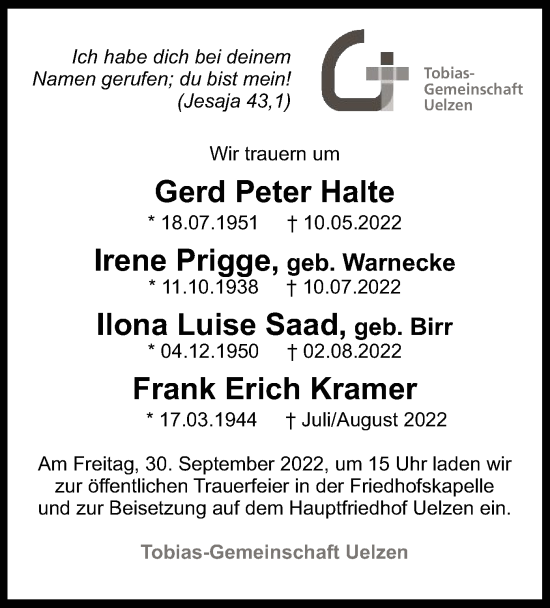 Ich habe dich bei deinem Namen gerufen; du bist mein! (Jesaja 43,1)

Tobias-Gemeinschaft Uelzen

Wir trauern um

Gerd Peter Halte
* 18.07.1951 † 10.05.2022

Irene Prigge, geb. Warnecke
* 11.10.1938 † 10.07.2022

Ilona Luise Saad, geb. Birr
* 04.12.1950 † 02.08.2022

Frank Erich Kramer
* 17.03.1944 † Juli/August 2022

Am Freitag, 30. September 2022, um 15 Uhr laden wir zur öffentlichen Trauerfeier in der Friedhofskapelle und zur Beisetzung auf dem Hauptfriedhof Uelzen ein.

Tobias-Gemeinschaft Uelzen